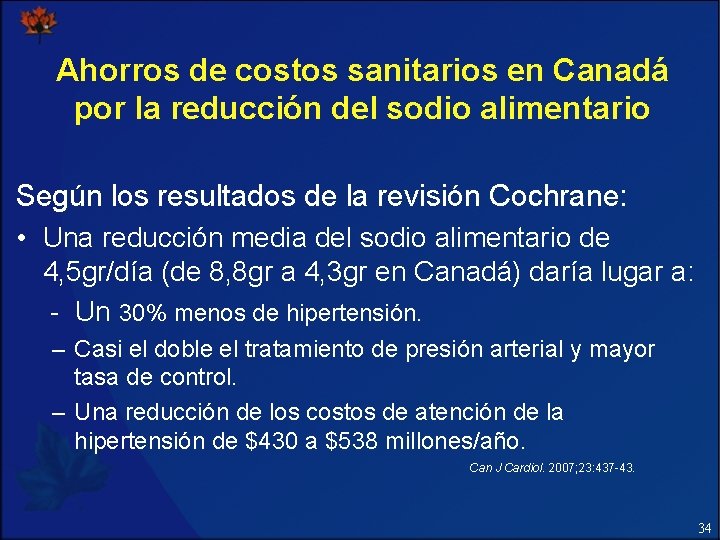 Ahorros de costos sanitarios en Canadá por la reducción del sodio alimentario

Según los resultados de la revisión Cochrane:

• Una reducción media del sodio alimentario de 4,5gr/día (de 8,8gr a 4,3gr en Canadá) daría lugar a:
- Un 30% menos de hipertensión.
– Casi el doble el tratamiento de presión arterial y mayor tasa de control.
– Una reducción de los costos de atención de la hipertensión de \$430 a \$538 millones/año.

Can J Cardiol. 2007;23:437-43.

34